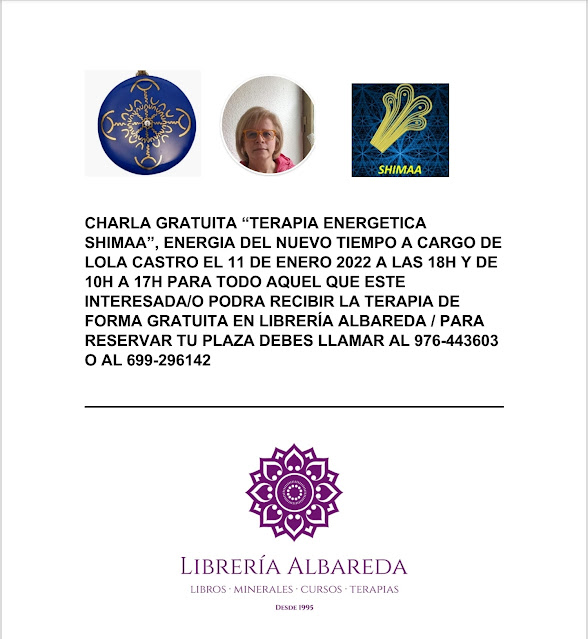 SHIMAA

CHARLA GRATUITA “TERAPIA ENERGETICA SHIMAA”, ENERGIA DEL NUEVO TIEMPO A CARGO DE LOLA CASTRO EL 11 DE ENERO 2022 A LAS 18H Y DE 10H A 17H PARA TODO AQUEL QUE ESTE INTERESADA/O PODRA RECIBIR LA TERAPIA DE FORMA GRATUITA EN LIBRERÍA ALBAREDA / PARA RESERVAR TU PLAZA DEBES LLAMAR AL 976-443603 O AL 699-296142

LIBRERÍA ALBAREDA
LIBROS · MINERALES · CURSOS · TERAPIAS
DESDE 1995